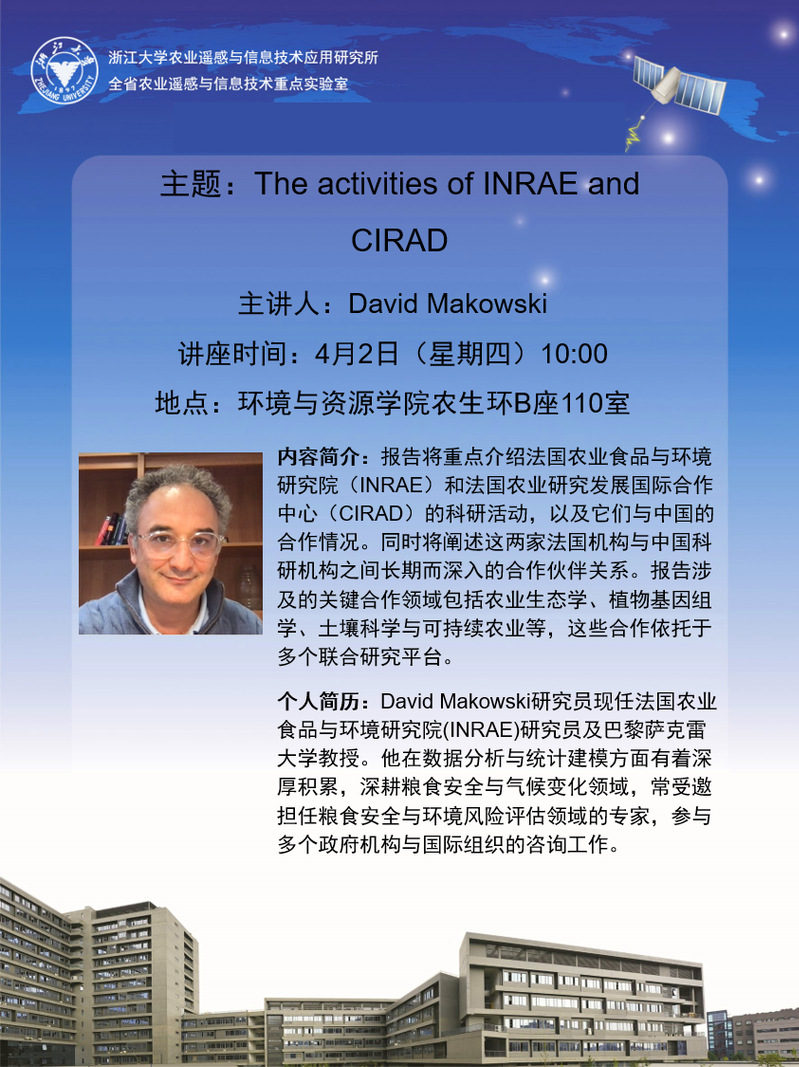 浙江大学
1897
ZHEJIANG UNIVERSITY

浙江大学农业遥感与信息技术应用研究所
全省农业遥感与信息技术重点实验室

主题：The activities of INRAE and CIRAD

主讲人：David Makowski

讲座时间：4月2日（星期四）10:00

地点：环境与资源学院农生环B座110室

内容简介：报告将重点介绍法国农业食品与环境研究院（INRAE）和法国农业研究发展国际合作中心（CIRAD）的科研活动，以及它们与中国的合作情况。同时将阐述这两家法国机构与中国科研机构之间长期而深入的合作伙伴关系。报告涉及的关键合作领域包括农业生态学、植物基因组学、土壤科学与可持续农业等，这些合作依托于多个联合研究平台。

个人简历：David Makowski研究员现任法国农业食品与环境研究院(INRAE)研究员及巴黎萨克雷大学教授。他在数据分析与统计建模方面有着深厚积累，深耕粮食安全与气候变化领域，常受邀担任粮食安全与环境风险评估领域的专家，参与多个政府机构与国际组织的咨询工作。